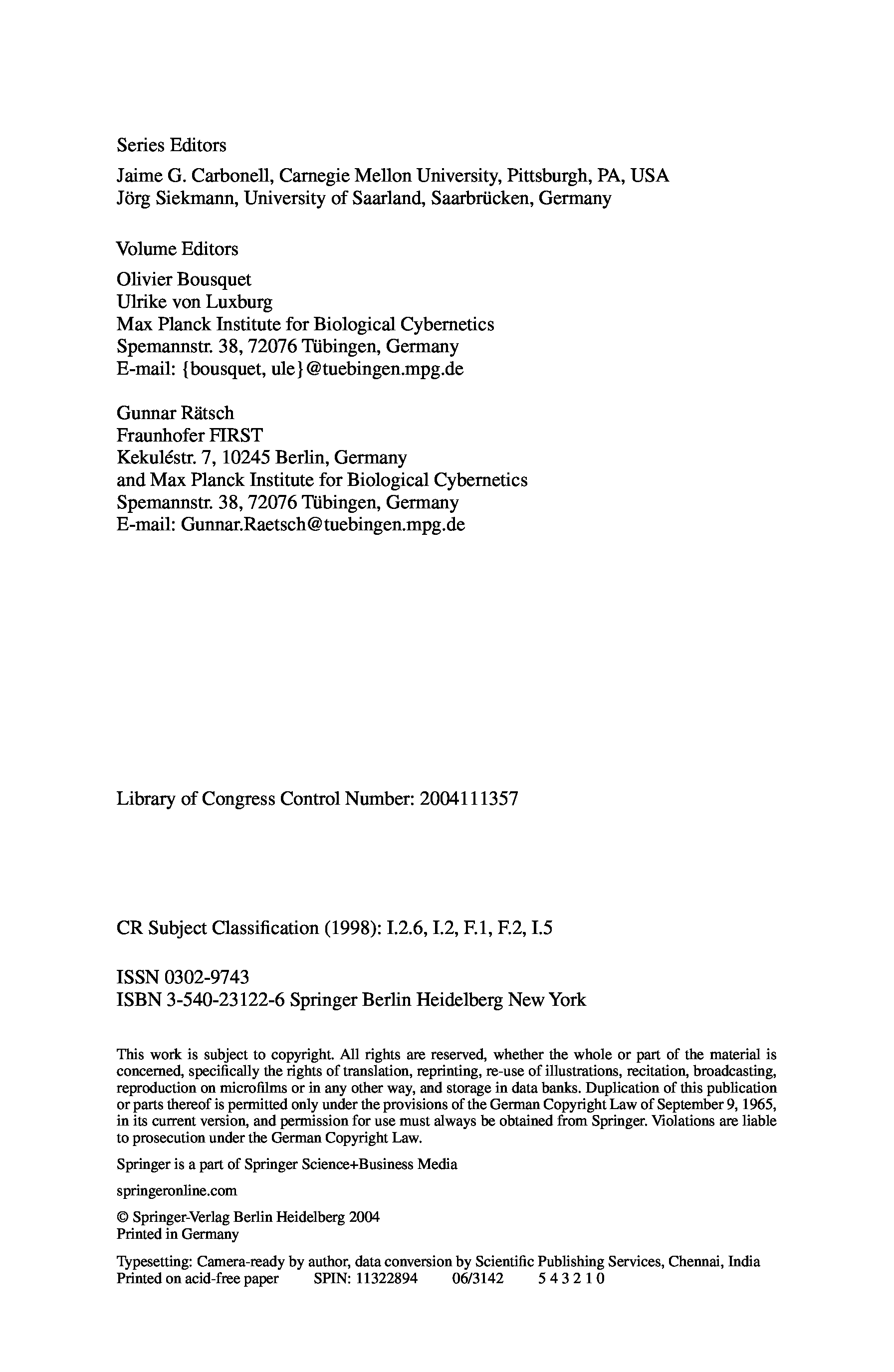 Series Editors

Jaime G. Carbonell, Carnegie Mellon University, Pittsburgh, PA, USA
Jörg Siekmann, University of Saarland, Saarbrücken, Germany

Volume Editors

Olivier Bousquet
Ulrike von Luxburg
Max Planck Institute for Biological Cybernetics
Spemannstr. 38, 72076 Tübingen, Germany
E-mail: {bousquet, ule}@tuebingen.mpg.de

Gunnar Rätsch
Fraunhofer FIRST
Kekuléstr. 7, 10245 Berlin, Germany
and Max Planck Institute for Biological Cybernetics
Spemannstr. 38, 72076 Tübingen, Germany
E-mail: Gunnar.Raetsch@tuebingen.mpg.de

Library of Congress Control Number: 2004111357

CR Subject Classification (1998): I.2.6, I.2, F.1, F.2, I.5

ISSN 0302-9743
ISBN 3-540-23122-6 Springer Berlin Heidelberg New York

This work is subject to copyright. All rights are reserved, whether the whole or part of the material is concerned, specifically the rights of translation, reprinting, re-use of illustrations, recitation, broadcasting, reproduction on microfilms or in any other way, and storage in data banks. Duplication of this publication or parts thereof is permitted only under the provisions of the German Copyright Law of September 9, 1965, in its current version, and permission for use must always be obtained from Springer. Violations are liable to prosecution under the German Copyright Law.

Springer is a part of Springer Science+Business Media

springeronline.com

© Springer-Verlag Berlin Heidelberg 2004
Printed in Germany

Typesetting: Camera-ready by author, data conversion by Scientific Publishing Services, Chennai, India
Printed on acid-free paper SPIN: 11322894 06/3142 5 4 3 2 1 0